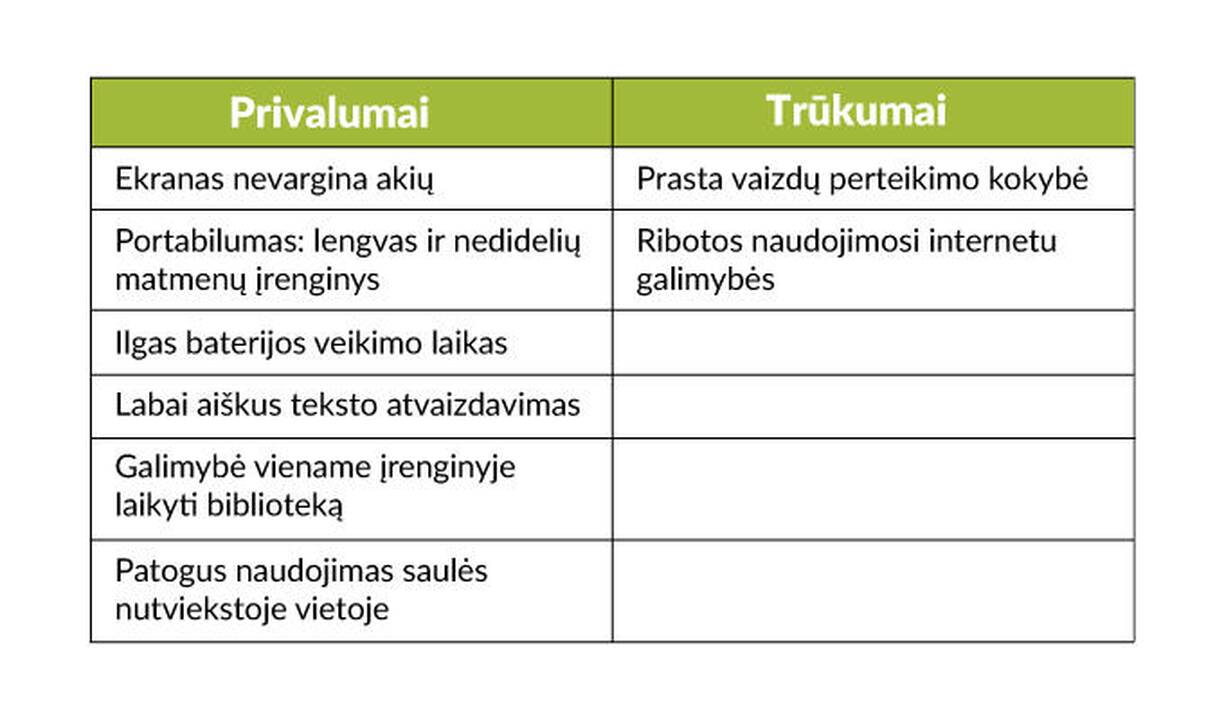 | Privalumai | Trūkumai |
|---|---|
| Ekranas nevargina akių | Prasta vaizdų perteikimo kokybė |
| Portabilumas: lengvas ir nedidelių matmenų įrenginys | Ribotos naudojimosi internetu galimybės |
| Ilgas baterijos veikimo laikas | |
| Labai aiškus teksto atvaizdavimas | |
| Galimybė viename įrenginyje laikyti biblioteką | |
| Patogus naudojimas saulės nutviekstoje vietoje | |